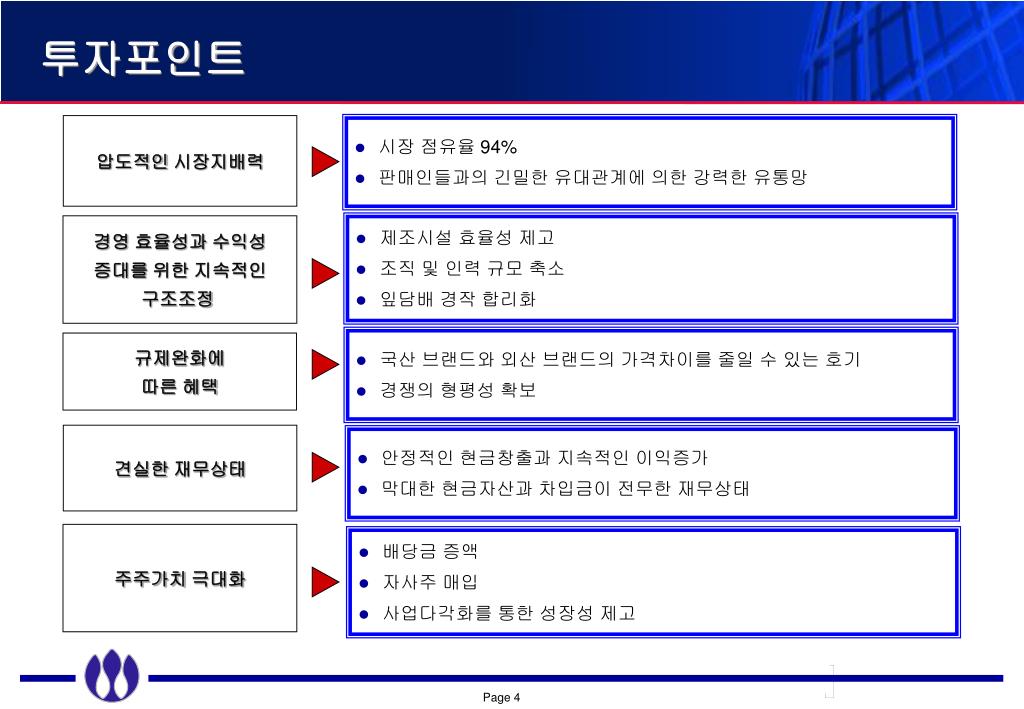 투자포인트

압도적인 시장지배력

- 시장 점유율 94%
- 판매인들과의 긴밀한 유대관계에 의한 강력한 유통망

경영 효율성과 수익성 증대를 위한 지속적인 구조조정

- 제조시설 효율성 제고
- 조직 및 인력 규모 축소
- 잎담배 경작 합리화

규제완화에 따른 혜택

- 국산 브랜드와 외산 브랜드의 가격차이를 줄일 수 있는 호기
- 경쟁의 형평성 확보

견실한 재무상태

- 안정적인 현금창출과 지속적인 이익증가
- 막대한 현금자산과 차입금이 전무한 재무상태

주주가치 극대화

- 배당금 증액
- 자사주 매입
- 사업다각화를 통한 성장성 제고

Page 4